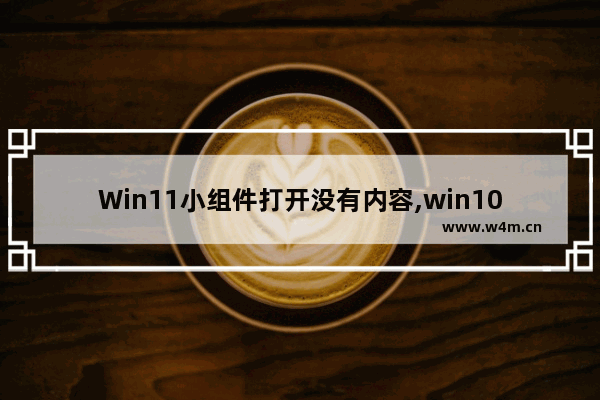 Win11小组件打开没有内容,win10

www.w4m.cn